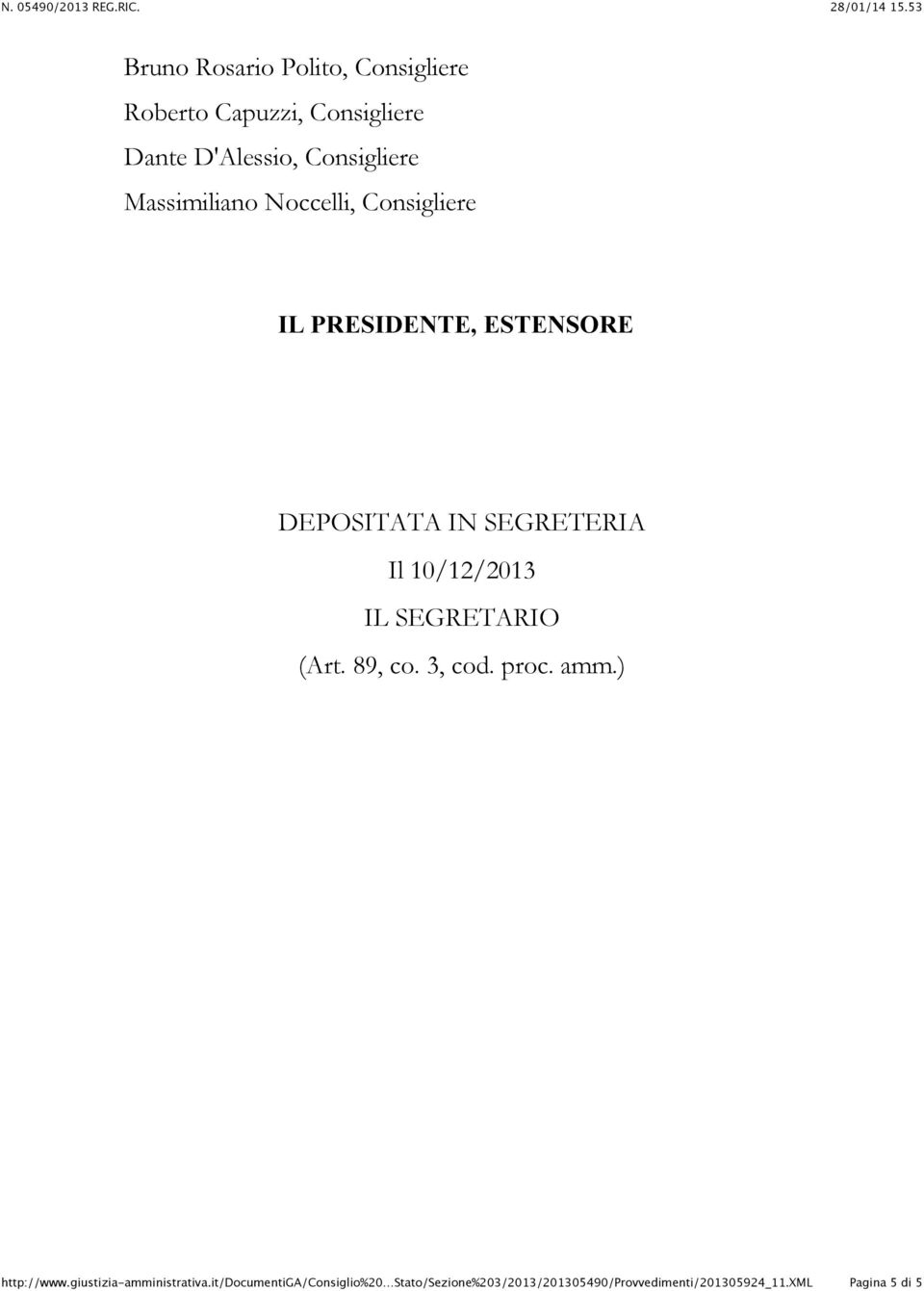 N. 05490/2013 REG.RIC. 28/01/14 15.53

Bruno Rosario Polito, Consigliere

Roberto Capuzzi, Consigliere

Dante D'Alessio, Consigliere

Massimiliano Noccelli, Consigliere

IL PRESIDENTE, ESTENSORE

DEPOSITATA IN SEGRETERIA

Il 10/12/2013

IL SEGRETARIO

(Art. 89, co. 3, cod. proc. amm.)

http://www.giustizia-amministrativa.it/DocumentiGA/Consiglio%20...Stato/Sezione%203/2013/201305490/Provvedimenti/201305924_11.XML Pagina 5 di 5